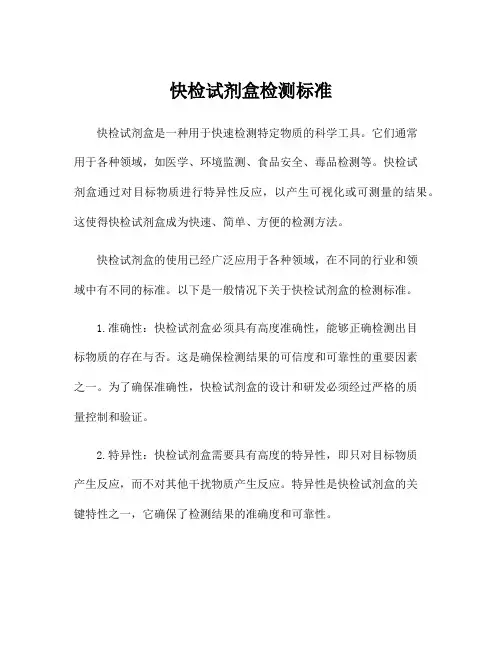 快检试剂盒检测标准

快检试剂盒是一种用于快速检测特定物质的科学工具。它们通常用于各种领域，如医学、环境监测、食品安全、毒品检测等。快检试剂盒通过对目标物质进行特异性反应，以产生可视化或可测量的结果。这使得快检试剂盒成为快速、简单、方便的检测方法。

快检试剂盒的使用已经广泛应用于各种领域，在不同的行业和领域中有不同的标准。以下是一般情况下关于快检试剂盒的检测标准。

1.准确性：快检试剂盒必须具有高度准确性，能够正确检测出目标物质的存在与否。这是确保检测结果的可信度和可靠性的重要因素之一。为了确保准确性，快检试剂盒的设计和研发必须经过严格的质量控制和验证。

2.特异性：快检试剂盒需要具有高度的特异性，即只对目标物质产生反应，而不对其他干扰物质产生反应。特异性是快检试剂盒的关键特性之一，它确保了检测结果的准确度和可靠性。